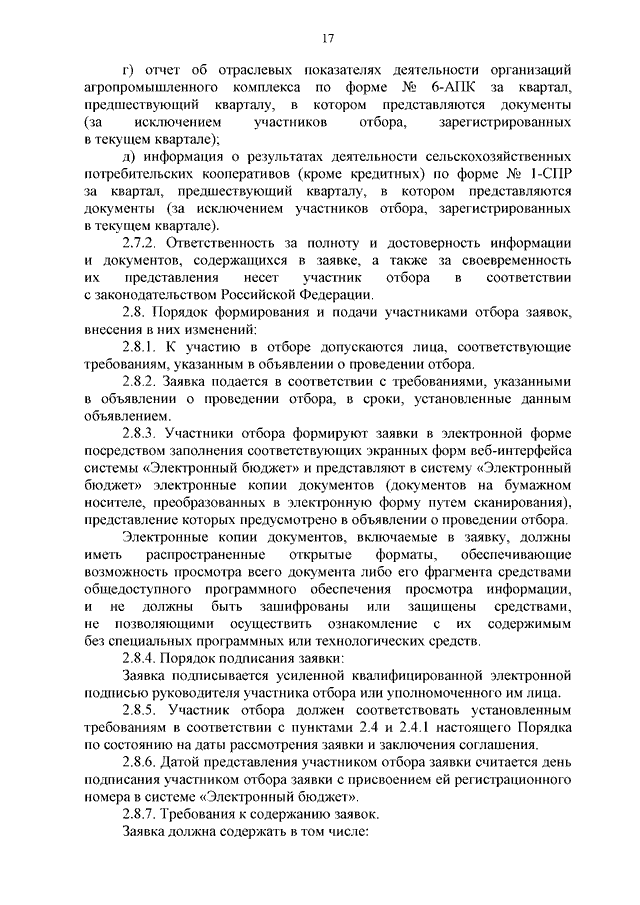 17

г) отчет об отраслевых показателях деятельности организаций агропромышленного комплекса по форме № 6-АПК за квартал, предшествующий кварталу, в котором представляются документы (за исключением участников отбора, зарегистрированных в текущем квартале);

д) информация о результатах деятельности сельскохозяйственных потребительских кооперативов (кроме кредитных) по форме № 1-СПР за квартал, предшествующий кварталу, в котором представляются документы (за исключением участников отбора, зарегистрированных в текущем квартале).

2.7.2. Ответственность за полноту и достоверность информации и документов, содержащихся в заявке, а также за своевременность их представления несет участник отбора в соответствии с законодательством Российской Федерации.

2.8. Порядок формирования и подачи участниками отбора заявок, внесения в них изменений:

2.8.1. К участию в отборе допускаются лица, соответствующие требованиям, указанным в объявлении о проведении отбора.

2.8.2. Заявка подается в соответствии с требованиями, указанными в объявлении о проведении отбора, в сроки, установленные данным объявлением.

2.8.3. Участники отбора формируют заявки в электронной форме посредством заполнения соответствующих экранных форм веб-интерфейса системы «Электронный бюджет» и представляют в систему «Электронный бюджет» электронные копии документов (документов на бумажном носителе, преобразованных в электронную форму путем сканирования), представление которых предусмотрено в объявлении о проведении отбора.

Электронные копии документов, включаемые в заявку, должны иметь распространенные открытые форматы, обеспечивающие возможность просмотра всего документа либо его фрагмента средствами общедоступного программного обеспечения просмотра информации, и не должны быть зашифрованы или защищены средствами, не позволяющими осуществить ознакомление с их содержимым без специальных программных или технологических средств.

2.8.4. Порядок подписания заявки:

Заявка подписывается усиленной квалифицированной электронной подписью руководителя участника отбора или уполномоченного им лица.

2.8.5. Участник отбора должен соответствовать установленным требованиям в соответствии с пунктами 2.4 и 2.4.1 настоящего Порядка по состоянию на даты рассмотрения заявки и заключения соглашения.

2.8.6. Датой представления участником отбора заявки считается день подписания участником отбора заявки с присвоением ей регистрационного номера в системе «Электронный бюджет».

2.8.7. Требования к содержанию заявок.

Заявка должна содержать в том числе: